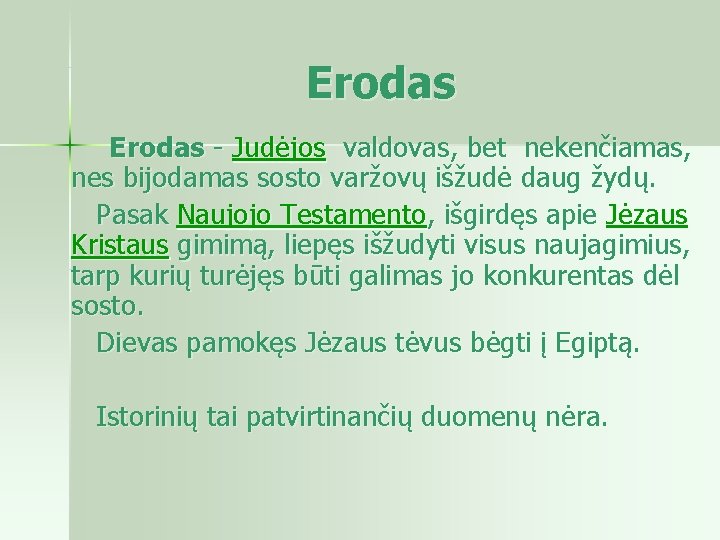 Erodas

Erodas - Judėjos valdovas, bet nekenčiamas, nes bijodamas sosto varžovų išžudė daug žydų.

Pasak Naujojo Testamento, išgirdęs apie Jėzaus Kristaus gimimą, liepęs išžudyti visus naujagimius, tarp kurių turėjęs būti galimas jo konkurentas dėl sosto.

Dievas pamokęs Jėzaus tėvus bėgti į Egiptą.

Istorinių tai patvirtinančių duomenų nėra.